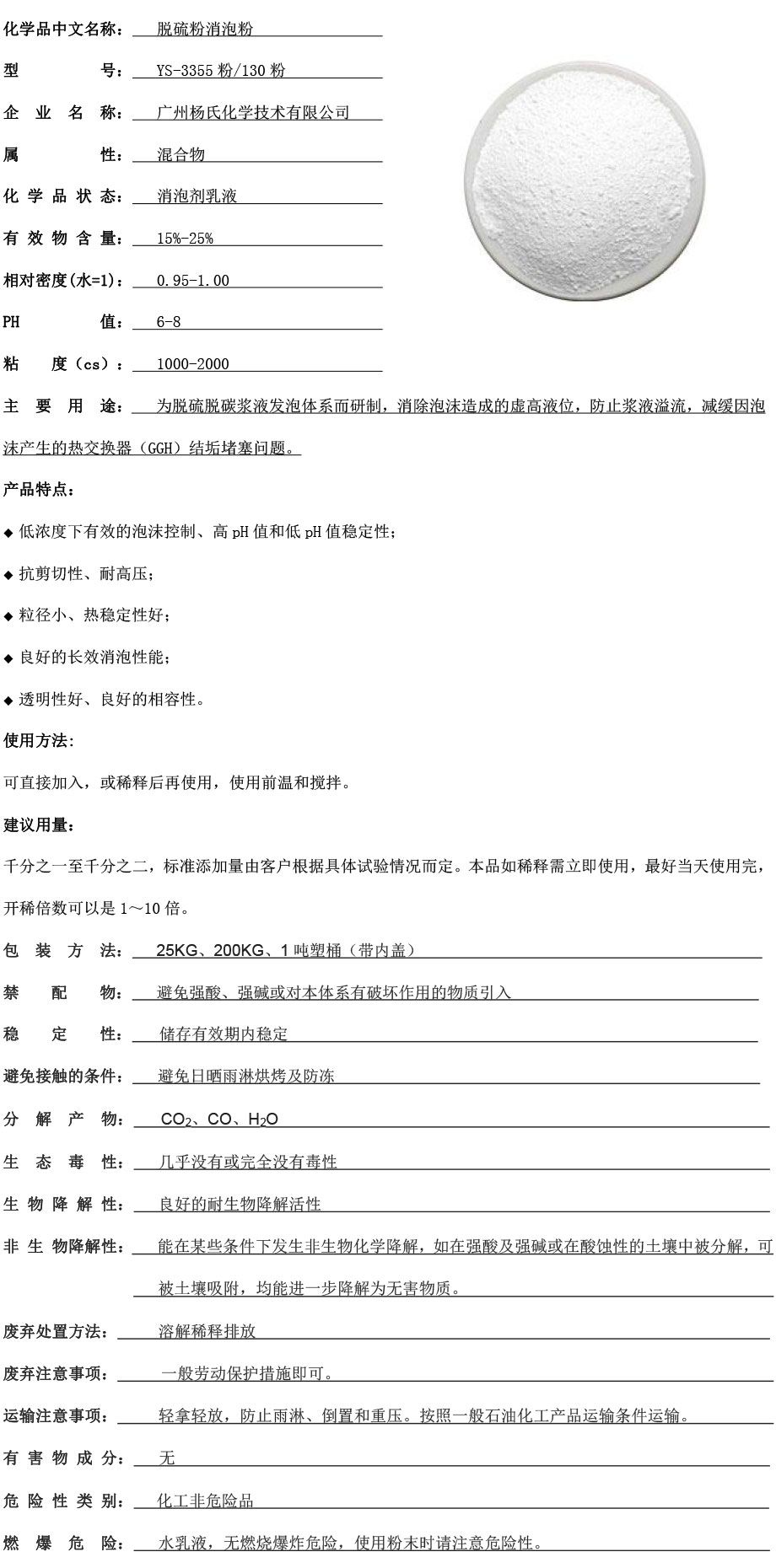 化学品中文名称： 脱硫粉消泡粉

型 号： YS-3355 粉/130 粉

企 业 名 称： 广州杨氏化学技术有限公司

属 性： 混合物

化 学 品 状 态： 消泡剂乳液

有 效 物 含 量： 15%-25%

相对密度(水=1)： 0.95-1.00

PH 值： 6-8

粘 度（cs）： 1000-2000

主 要 用 途： 为脱硫脱碳浆液发泡体系而研制，消除泡沫造成的虚高液位，防止浆液溢流，减缓因泡沫产生的热交换器（GGH）结垢堵塞问题。

产品特点：

◆ 低浓度下有效的泡沫控制、高 pH 值和低 pH 值稳定性；

◆ 抗剪切性、耐高压；

◆ 粒径小、热稳定性好；

◆ 良好的长效消泡性能；

◆ 透明性好、良好的相容性。

使用方法:

可直接加入，或稀释后再使用，使用前温和搅拌。

建议用量：

千分之一至千分之二，标准添加量由客户根据具体试验情况而定。本品如稀释需立即使用，最好当天使用完，开稀倍数可以是 1～10 倍。

包 装 方 法： 25KG、200KG、1 吨塑桶（带内盖）

禁 配 物： 避免强酸、强碱或对本体系有破坏作用的物质引入

稳 定 性： 储存有效期内稳定

避免接触的条件： 避免日晒雨淋烘烤及防冻

分 解 产 物： $CO_2$、CO、$H_2O$

生 态 毒 性： 几乎没有或完全没有毒性

生 物 降 解 性： 良好的耐生物降解活性

非 生 物降解性： 能在某些条件下发生非生物化学降解，如在强酸及强碱或在酸蚀性的土壤中被分解，可被土壤吸附，均能进一步降解为无害物质。

废弃处置方法： 溶解稀释排放

废弃注意事项： 一般劳动保护措施即可。

运输注意事项： 轻拿轻放，防止雨淋、倒置和重压。按照一般石油化工产品运输条件运输。

有 害 物 成 分： 无

危 险 性 类 别： 化工非危险品

燃 爆 危 险： 水乳液，无燃烧爆炸危险，使用粉末时请注意危险性。